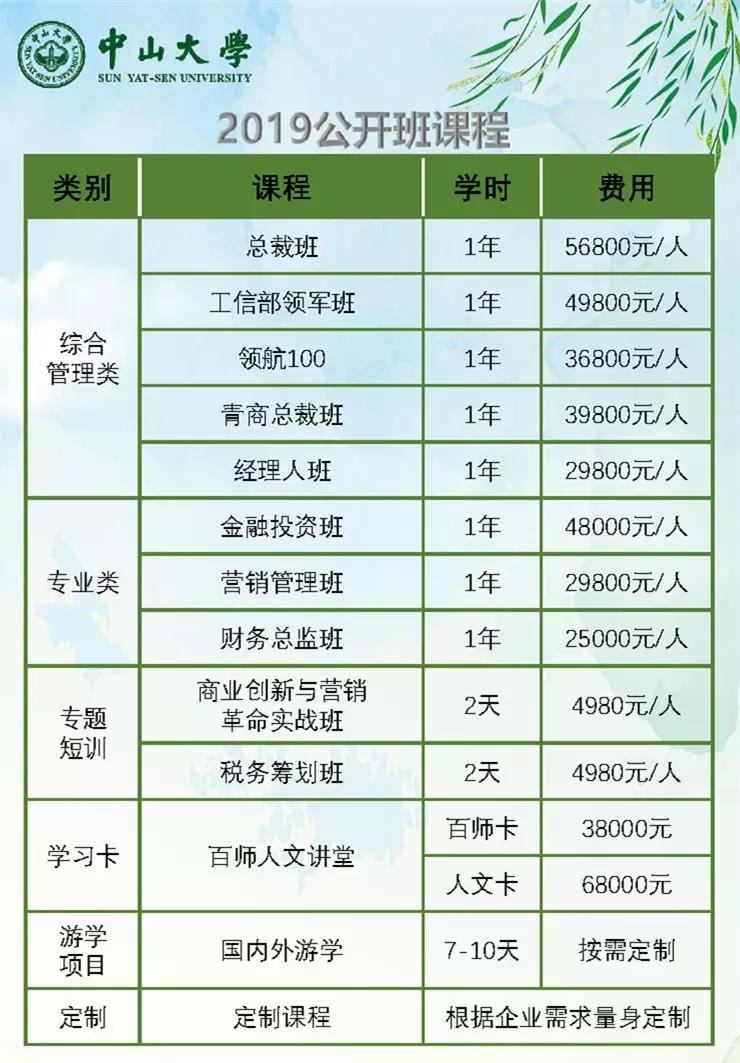 中山大學
SUN YAT-SEN UNIVERSITY

2019公开班课程

| 类别 | 课程 | 学时 | 费用 |
|---|---|---|---|
| 综合管理类 | 总裁班 | 1年 | 56800元/人 |
| | 工信部领军班 | 1年 | 49800元/人 |
| | 领航100 | 1年 | 36800元/人 |
| | 青商总裁班 | 1年 | 39800元/人 |
| | 经理人班 | 1年 | 29800元/人 |
| 专业类 | 金融投资班 | 1年 | 48000元/人 |
| | 营销管理班 | 1年 | 29800元/人 |
| | 财务总监班 | 1年 | 25000元/人 |
| 专题短训 | 商业创新与营销革命实战班 | 2天 | 4980元/人 |
| | 税务筹划班 | 2天 | 4980元/人 |
| 学习卡 | 百师人文讲堂 | 百师卡 | 38000元 |
| | | 人文卡 | 68000元 |
| 游学项目 | 国内外游学 | 7-10天 | 按需定制 |
| 定制 | 定制课程 | 根据企业需求量身定制 | |